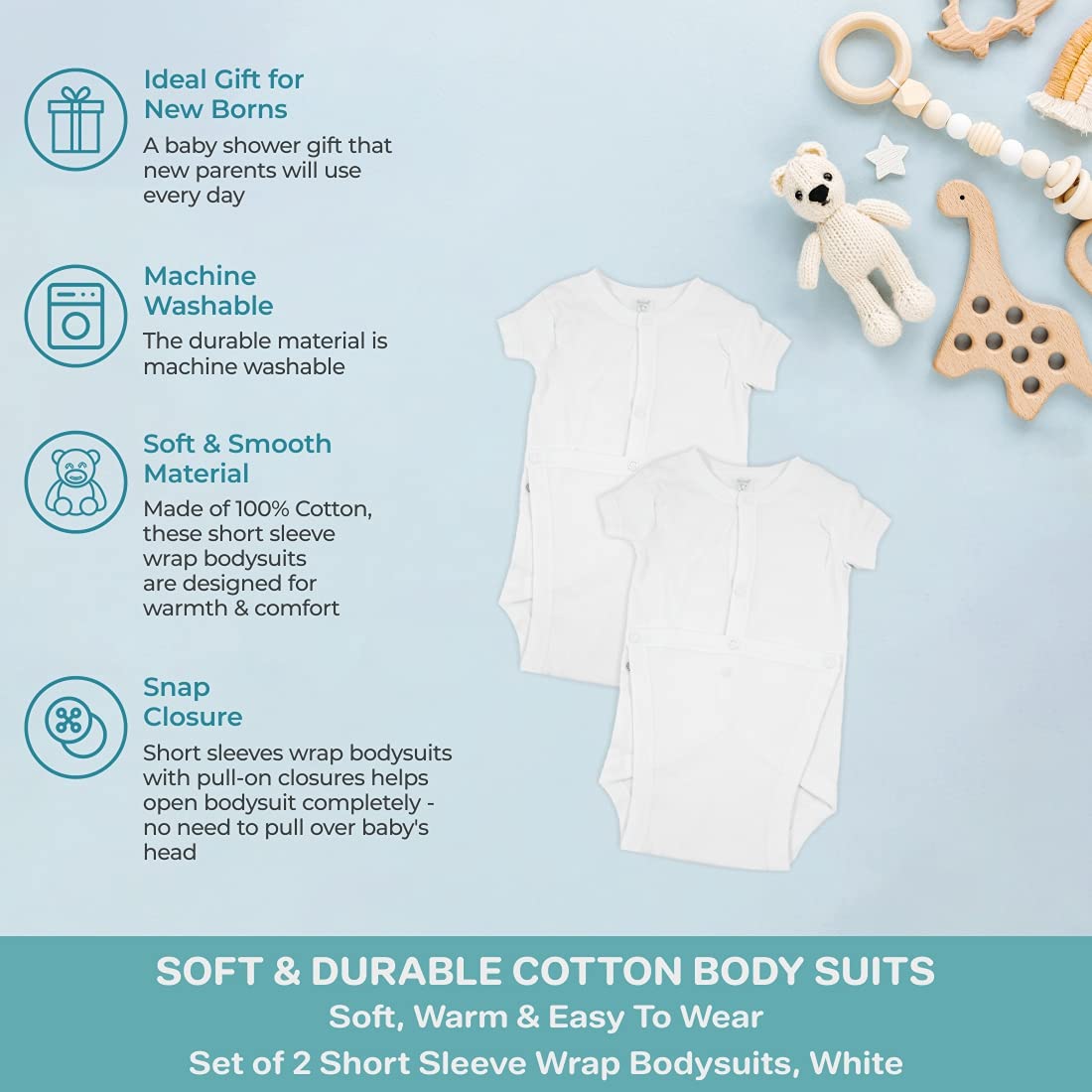 Ideal Gift for New Borns
A baby shower gift that new parents will use every day

Machine Washable
The durable material is machine washable

Soft & Smooth Material
Made of 100% Cotton, these short sleeve wrap bodysuits are designed for warmth & comfort

Snap Closure
Short sleeves wrap bodysuits with pull-on closures helps open bodysuit completely - no need to pull over baby's head

SOFT & DURABLE COTTON BODY SUITS
Soft, Warm & Easy To Wear
Set of 2 Short Sleeve Wrap Bodysuits, White